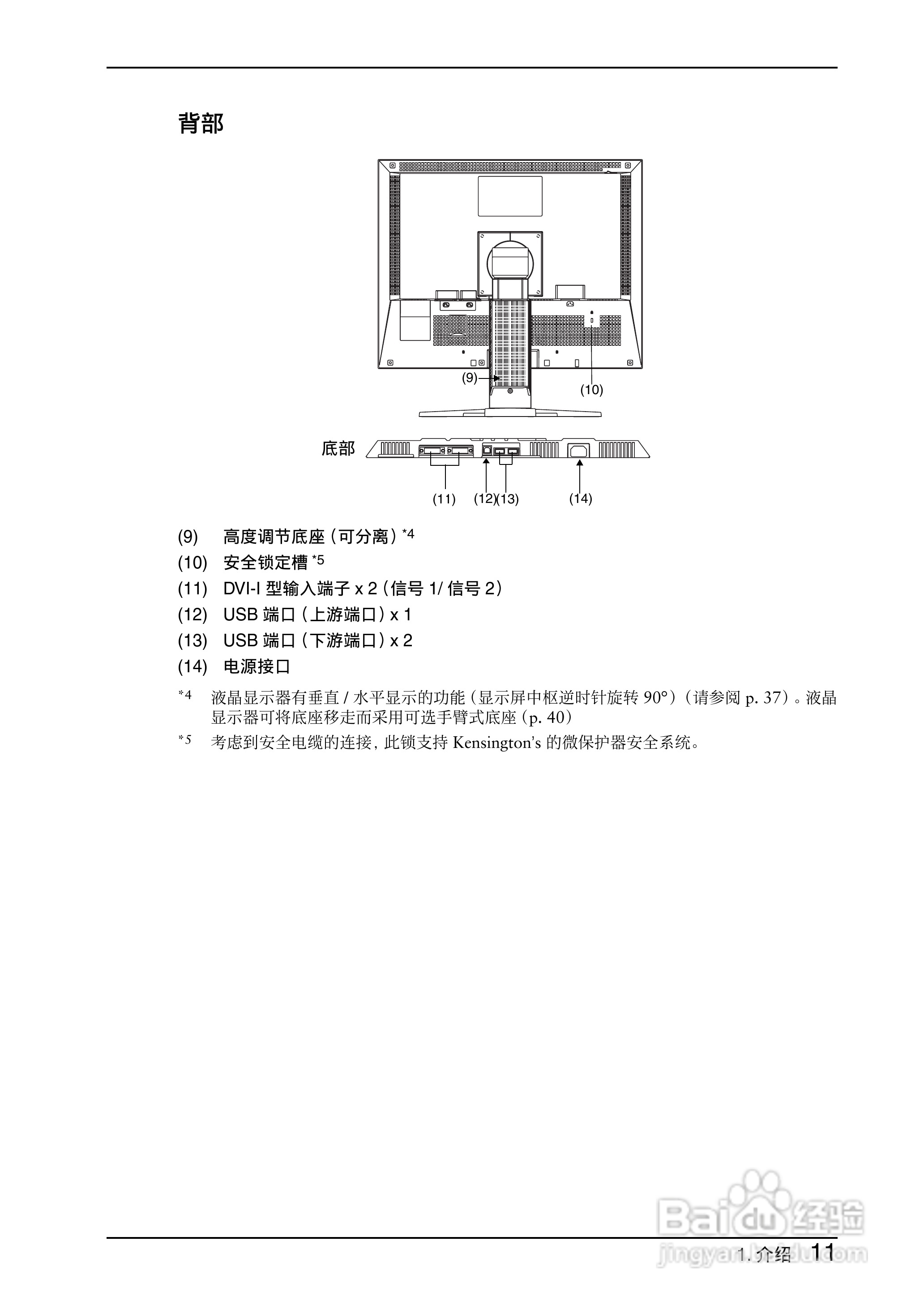 背部

(9)

(10)

底部

(11) (12)(13) (14)

(9) 高度调节底座（可分离）*4

(10) 安全锁定槽 *5

(11) DVI-I 型输入端子 x 2（信号 1/ 信号 2）

(12) USB 端口（上游端口）x 1

(13) USB 端口（下游端口）x 2

(14) 电源接口

*4 液晶显示器有垂直 / 水平显示的功能（显示屏中枢逆时针旋转 90°）（请参阅 p. 37）。液晶显示器可将底座移走而采用可选手臂式底座（p. 40）

*5 考虑到安全电缆的连接，此锁支持 Kensington's 的微保护器安全系统。

Baidu 经验
jingyan.baidu.com

1. 介绍 11